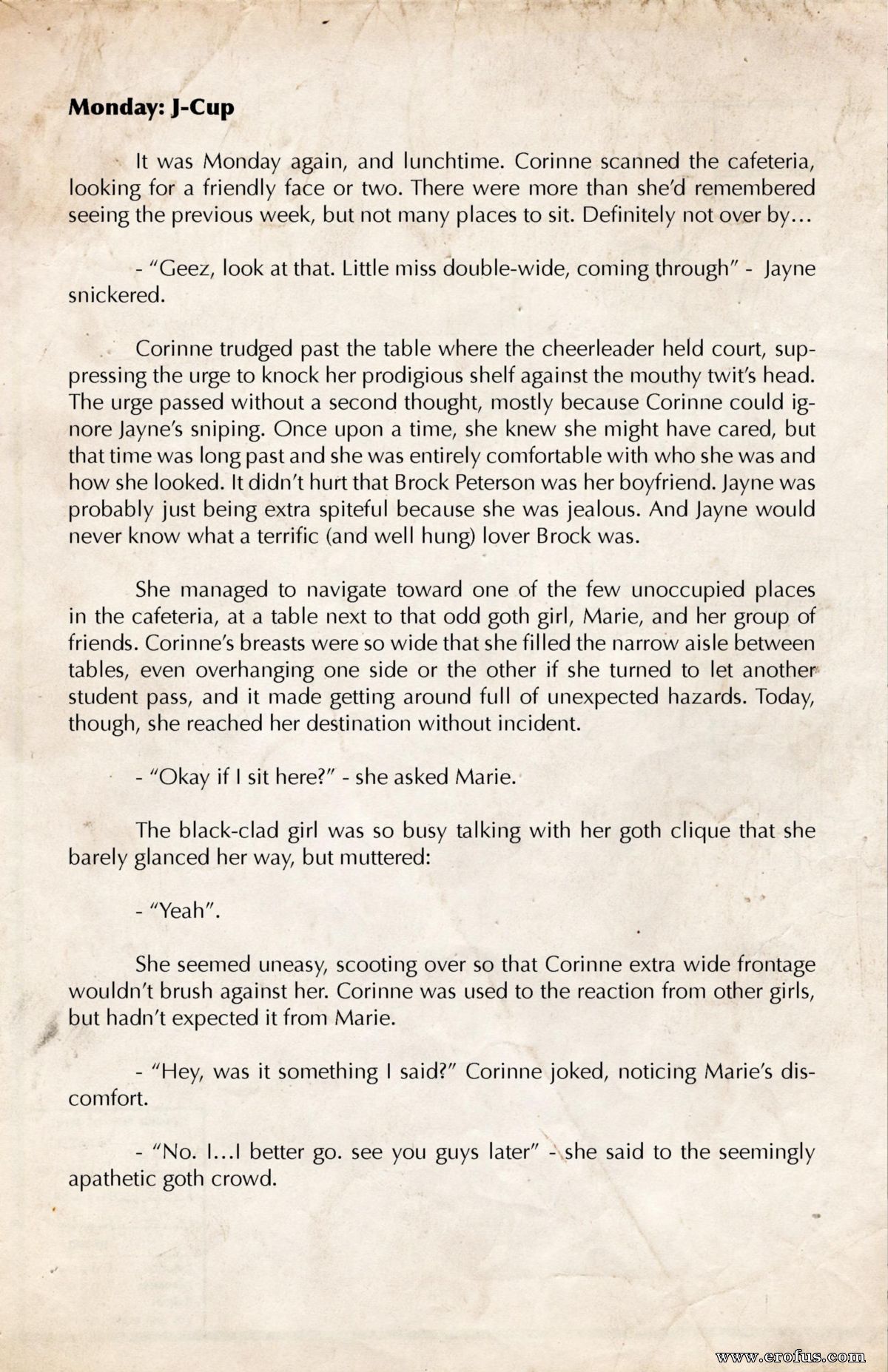 **Monday: J-Cup**

It was Monday again, and lunchtime. Corinne scanned the cafeteria, looking for a friendly face or two. There were more than she'd remembered seeing the previous week, but not many places to sit. Definitely not over by...

- "Geez, look at that. Little miss double-wide, coming through" - Jayne snickered.

Corinne trudged past the table where the cheerleader held court, suppressing the urge to knock her prodigious shelf against the mouthy twit's head. The urge passed without a second thought, mostly because Corinne could ignore Jayne's sniping. Once upon a time, she knew she might have cared, but that time was long past and she was entirely comfortable with who she was and how she looked. It didn't hurt that Brock Peterson was her boyfriend. Jayne was probably just being extra spiteful because she was jealous. And Jayne would never know what a terrific (and well hung) lover Brock was.

She managed to navigate toward one of the few unoccupied places in the cafeteria, at a table next to that odd goth girl, Marie, and her group of friends. Corinne's breasts were so wide that she filled the narrow aisle between tables, even overhanging one side or the other if she turned to let another student pass, and it made getting around full of unexpected hazards. Today, though, she reached her destination without incident.

- "Okay if I sit here?" - she asked Marie.

The black-clad girl was so busy talking with her goth clique that she barely glanced her way, but muttered:

- "Yeah".

She seemed uneasy, scooting over so that Corinne extra wide frontage wouldn't brush against her. Corinne was used to the reaction from other girls, but hadn't expected it from Marie.

- "Hey, was it something I said?" Corinne joked, noticing Marie's discomfort.

- "No. I...I better go. see you guys later" - she said to the seemingly apathetic goth crowd.

www.erofus.com